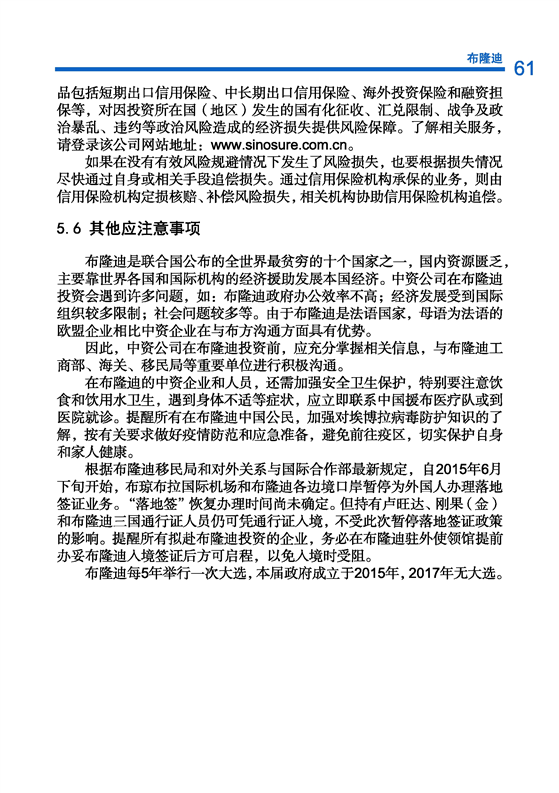 布隆迪 61

品包括短期出口信用保险、中长期出口信用保险、海外投资保险和融资担保等，对因投资所在国（地区）发生的国有化征收、汇兑限制、战争及政治暴乱、违约等政治风险造成的经济损失提供风险保障。了解相关服务，请登录该公司网站地址：www.sinosure.com.cn。

如果在没有有效风险规避情况下发生了风险损失，也要根据损失情况尽快通过自身或相关手段追偿损失。通过信用保险机构承保的业务，则由信用保险机构定损核赔、补偿风险损失，相关机构协助信用保险机构追偿。

5.6 其他应注意事项

布隆迪是联合国公布的全世界最贫穷的十个国家之一，国内资源匮乏，主要靠世界各国和国际机构的经济援助发展本国经济。中资公司在布隆迪投资会遇到许多问题，如：布隆迪政府办公效率不高；经济发展受到国际组织较多限制；社会问题较多等。由于布隆迪是法语国家，母语为法语的欧盟企业相比中资企业在与布方沟通方面具有优势。

因此，中资公司在布隆迪投资前，应充分掌握相关信息，与布隆迪工商部、海关、移民局等重要单位进行积极沟通。

在布隆迪的中资企业和人员，还需加强安全卫生保护，特别要注意饮食和饮用水卫生，遇到身体不适等症状，应立即联系中国援布医疗队或到医院就诊。提醒所有在布隆迪中国公民，加强对埃博拉病毒防护知识的了解，按有关要求做好疫情防范和应急准备，避免前往疫区，切实保护自身和家人健康。

根据布隆迪移民局和对外关系与国际合作部最新规定，自2015年6月下旬开始，布琼布拉国际机场和布隆迪各边境口岸暂停为外国人办理落地签证业务。“落地签”恢复办理时间尚未确定。但持有卢旺达、刚果（金）和布隆迪三国通行证人员仍可凭通行证入境，不受此次暂停落地签证政策的影响。提醒所有拟赴布隆迪投资的企业，务必在布隆迪驻外使领馆提前办妥布隆迪入境签证后方可启程，以免入境时受阻。

布隆迪每5年举行一次大选，本届政府成立于2015年，2017年无大选。